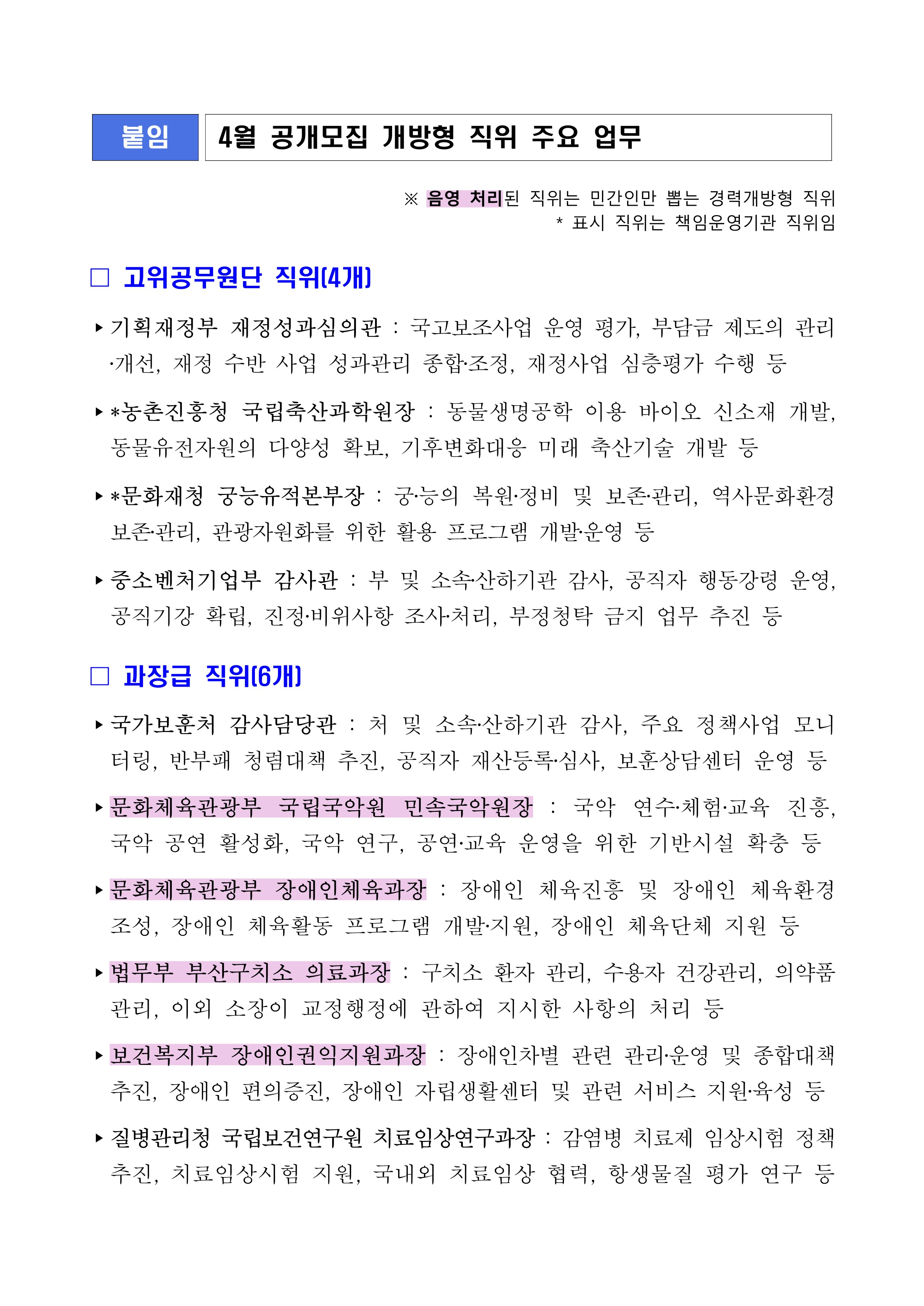 붙임 4월 공개모집 개방형 직위 주요 업무

※ 음영 처리된 직위는 민간인만 뽑는 경력개방형 직위
* 표시 직위는 책임운영기관 직위임

□ 고위공무원단 직위(4개)

▸ 기획재정부 재정성과심의관 : 국고보조사업 운영 평가, 부담금 제도의 관리·개선, 재정 수반 사업 성과관리 종합·조정, 재정사업 심층평가 수행 등

▸ *농촌진흥청 국립축산과학원장 : 동물생명공학 이용 바이오 신소재 개발, 동물유전자원의 다양성 확보, 기후변화대응 미래 축산기술 개발 등

▸ *문화재청 궁능유적본부장 : 궁·능의 복원·정비 및 보존·관리, 역사문화환경 보존·관리, 관광자원화를 위한 활용 프로그램 개발·운영 등

▸ 중소벤처기업부 감사관 : 부 및 소속·산하기관 감사, 공직자 행동강령 운영, 공직기강 확립, 진정·비위사항 조사·처리, 부정청탁 금지 업무 추진 등

□ 과장급 직위(6개)

▸ 국가보훈처 감사담당관 : 처 및 소속·산하기관 감사, 주요 정책사업 모니터링, 반부패 청렴대책 추진, 공직자 재산등록·심사, 보훈상담센터 운영 등

▸ 문화체육관광부 국립국악원 민속국악원장 : 국악 연수·체험·교육 진흥, 국악 공연 활성화, 국악 연구, 공연·교육 운영을 위한 기반시설 확충 등

▸ 문화체육관광부 장애인체육과장 : 장애인 체육진흥 및 장애인 체육환경 조성, 장애인 체육활동 프로그램 개발·지원, 장애인 체육단체 지원 등

▸ 법무부 부산구치소 의료과장 : 구치소 환자 관리, 수용자 건강관리, 의약품 관리, 이외 소장이 교정행정에 관하여 지시한 사항의 처리 등

▸ 보건복지부 장애인권익지원과장 : 장애인차별 관련 관리·운영 및 종합대책 추진, 장애인 편의증진, 장애인 자립생활센터 및 관련 서비스 지원·육성 등

▸ 질병관리청 국립보건연구원 치료임상연구과장 : 감염병 치료제 임상시험 정책 추진, 치료임상시험 지원, 국내외 치료임상 협력, 항생물질 평가 연구 등